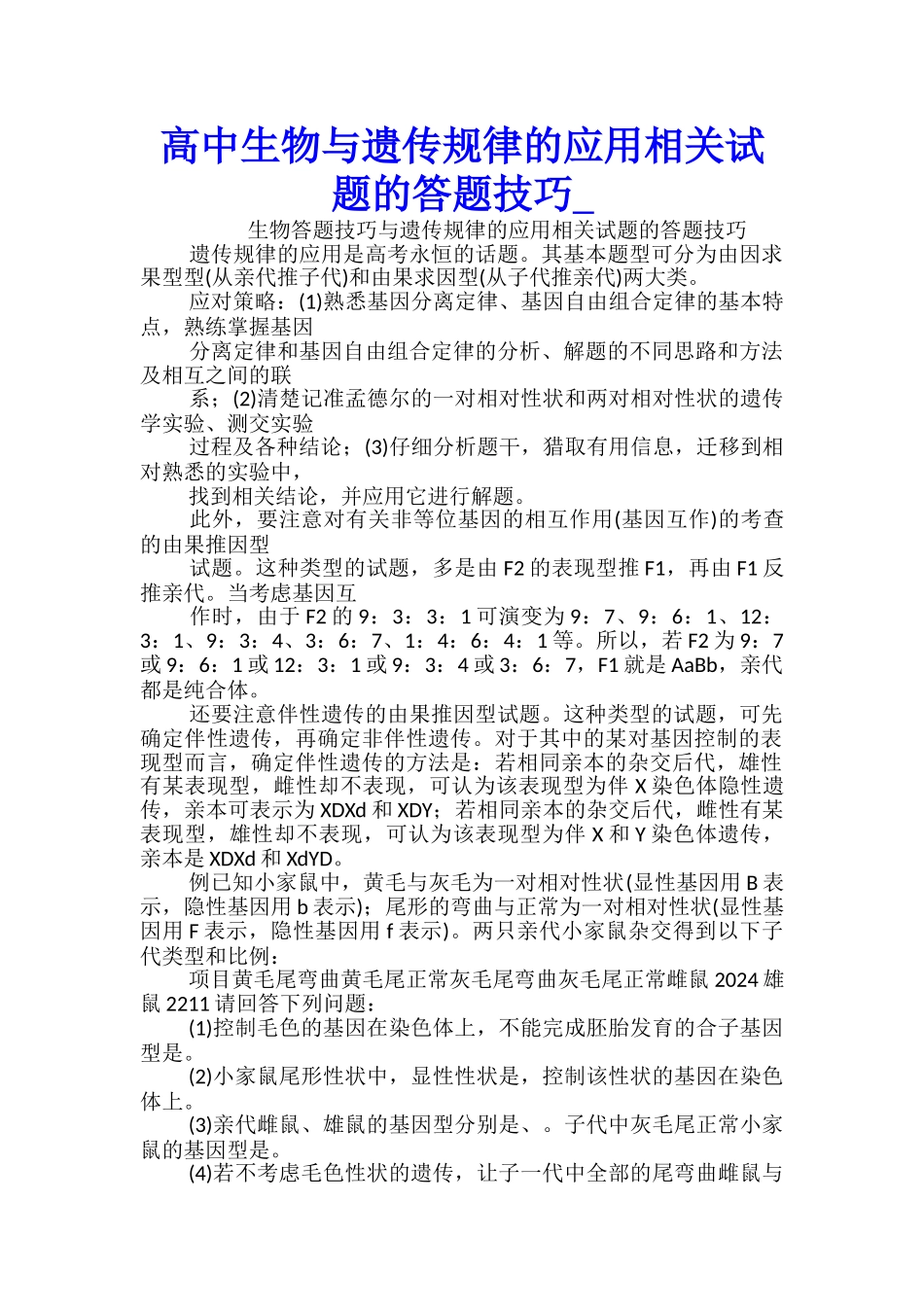 高中生物与遗传规律的应用相关试题的答题技巧_

生物答题技巧与遗传规律的应用相关试题的答题技巧

遗传规律的应用是高考永恒的话题。其基本题型可分为由因求果型型(从亲代推子代)和由果求因型(从子代推亲代)两大类。

应对策略：(1)熟悉基因分离定律、基因自由组合定律的基本特点，熟练掌握基因

分离定律和基因自由组合定律的分析、解题的不同思路和方法及相互之间的联

系；(2)清楚记准孟德尔的一对相对性状和两对相对性状的遗传学实验、测交实验

过程及各种结论；(3)仔细分析题干，猎取有用信息，迁移到相对熟悉的实验中，

找到相关结论，并应用它进行解题。

此外，要注意对有关非等位基因的相互作用(基因互作)的考查的由果推因型

试题。这种类型的试题，多是由 F2 的表现型推 F1，再由 F1 反推亲代。当考虑基因互

作时，由于 F2 的 9：3：3：1 可演变为 9：7、9：6：1、12：3：1、9：3：4、3：6：7、1：4：6：4：1 等。所以，若 F2 为 9：7 或 9：6：1 或 12：3：1 或 9：3：4 或 3：6：7，F1 就是 AaBb，亲代都是纯合体。

还要注意伴性遗传的由果推因型试题。这种类型的试题，可先确定伴性遗传，再确定非伴性遗传。对于其中的某对基因控制的表现型而言，确定伴性遗传的方法是：若相同亲本的杂交后代，雄性有某表现型，雌性却不表现，可认为该表现型为伴 X 染色体隐性遗传，亲本可表示为 XDXd 和 XDY；若相同亲本的杂交后代，雌性有某表现型，雄性却不表现，可认为该表现型为伴 X 和 Y 染色体遗传，亲本是 XDXd 和 XdYD。

例已知小家鼠中，黄毛与灰毛为一对相对性状(显性基因用 B 表示，隐性基因用 b 表示)；尾形的弯曲与正常为一对相对性状(显性基因用 F 表示，隐性基因用 f 表示)。两只亲代小家鼠杂交得到以下子代类型和比例：

项目黄毛尾弯曲黄毛尾正常灰毛尾弯曲灰毛尾正常雌鼠 2024 雄鼠 2211 请回答下列问题：

(1)控制毛色的基因在染色体上，不能完成胚胎发育的合子基因型是。

(2)小家鼠尾形性状中，显性性状是，控制该性状的基因在染色体上。

(3)亲代雌鼠、雄鼠的基因型分别是、。子代中灰毛尾正常小家鼠的基因型是。

(4)若不考虑毛色性状的遗传，让子一代中全部的尾弯曲雌鼠与